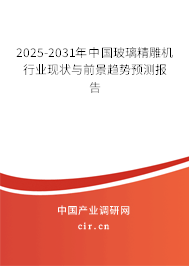 2025-2031年中国玻璃精雕机行业现状与前景趋势预测报告

中国产业调研网
cir.cn